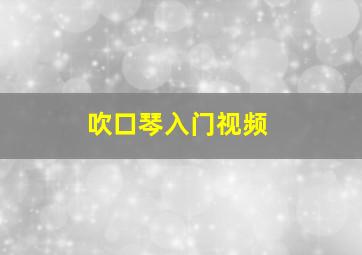 吹口琴入门视频